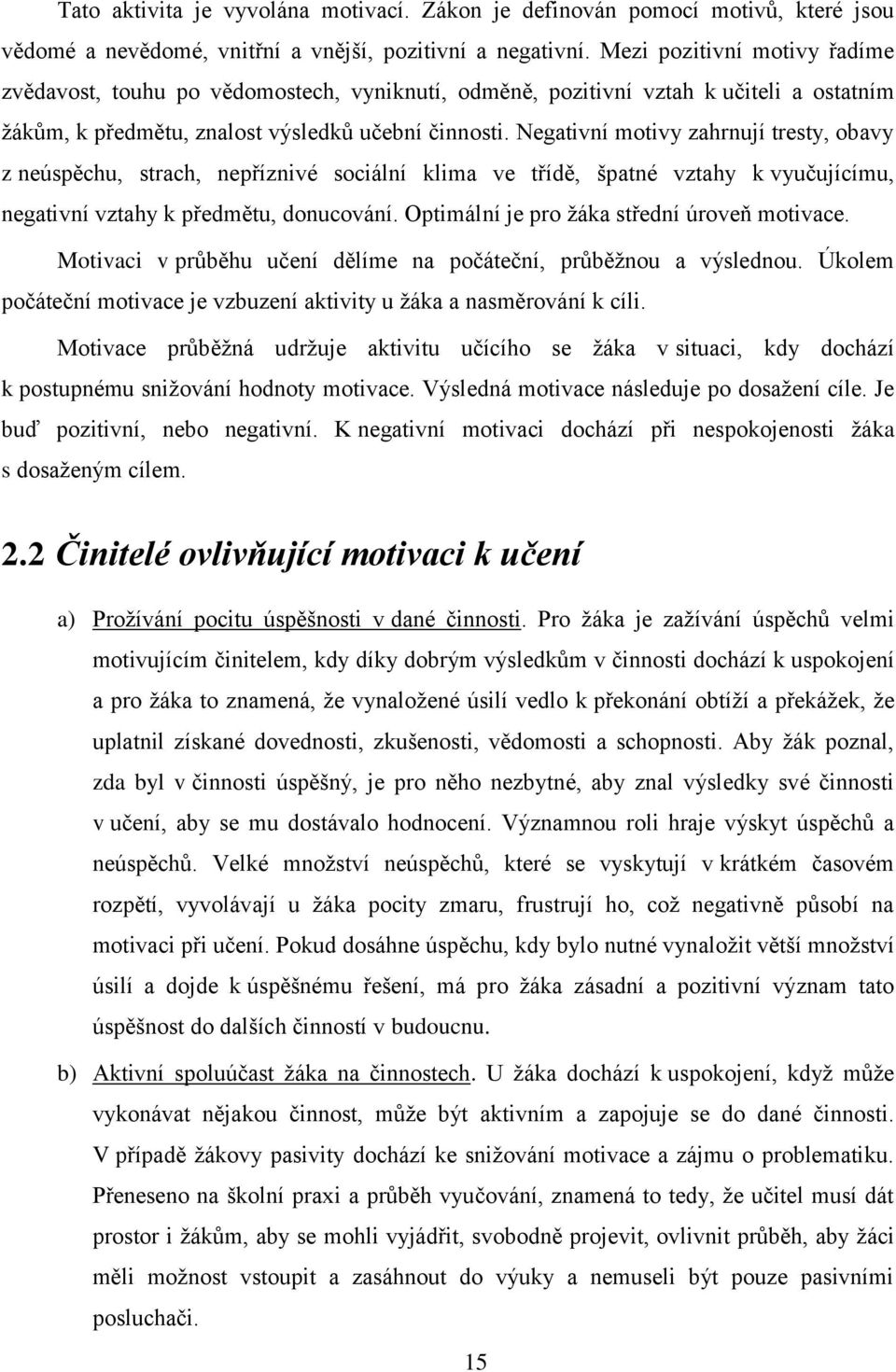 Tato aktivita je vyvolána motivací. Zákon je definován pomocí motivů, které jsou vědomé a nevědomé, vnitřní a vnější, pozitivní a negativní. Mezi pozitivní motivy řadíme zvědavost, touhu po vědomostech, vyniknutí, odměně, pozitivní vztah k učiteli a ostatním žákům, k předmětu, znalost výsledků učební činnosti. Negativní motivy zahrnují tresty, obavy z neúspěchu, strach, nepříznivé sociální klima ve třídě, špatné vztahy k vyučujícímu, negativní vztahy k předmětu, donucování. Optimální je pro žáka střední úroveň motivace.

Motivaci v průběhu učení dělíme na počáteční, průběžnou a výslednou. Úkolem počáteční motivace je vzbuzení aktivity u žáka a nasměrování k cíli.

Motivace průběžná udržuje aktivitu učícího se žáka v situaci, kdy dochází k postupnému snižování hodnoty motivace. Výsledná motivace následuje po dosažení cíle. Je buď pozitivní, nebo negativní. K negativní motivaci dochází při nespokojenosti žáka s dosaženým cílem.

2.2 Činitelé ovlivňující motivaci k učení

a) Prožívání pocitu úspěšnosti v dané činnosti. Pro žáka je zažívání úspěchů velmi motivujícím činitelem, kdy díky dobrým výsledkům v činnosti dochází k uspokojení a pro žáka to znamená, že vynaložené úsilí vedlo k překonání obtíží a překážek, že uplatnil získané dovednosti, zkušenosti, vědomosti a schopnosti. Aby žák poznal, zda byl v činnosti úspěšný, je pro něho nezbytné, aby znal výsledky své činnosti v učení, aby se mu dostávalo hodnocení. Významnou roli hraje výskyt úspěchů a neúspěchů. Velké množství neúspěchů, které se vyskytují v krátkém časovém rozpětí, vyvolávají u žáka pocity zmaru, frustrují ho, což negativně působí na motivaci při učení. Pokud dosáhne úspěchu, kdy bylo nutné vynaložit větší množství úsilí a dojde k úspěšnému řešení, má pro žáka zásadní a pozitivní význam tato úspěšnost do dalších činností v budoucnu.

b) Aktivní spoluúčast žáka na činnostech. U žáka dochází k uspokojení, když může vykonávat nějakou činnost, může být aktivním a zapojuje se do dané činnosti. V případě žákovy pasivity dochází ke snižování motivace a zájmu o problematiku. Přeneseno na školní praxi a průběh vyučování, znamená to tedy, že učitel musí dát prostor i žákům, aby se mohli vyjádřit, svobodně projevit, ovlivnit průběh, aby žáci měli možnost vstoupit a zasáhnout do výuky a nemuseli být pouze pasivními posluchači.

15